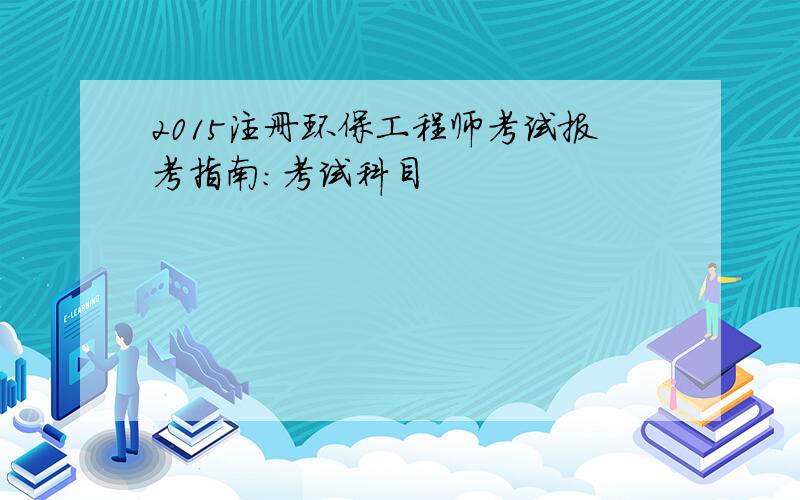 2015注册环保工程师考试报考指南：考试科目

E-LEARNING